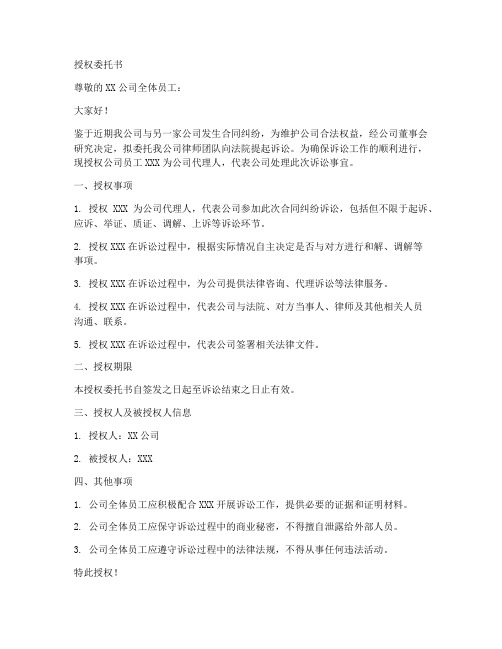 授权委托书

尊敬的 XX 公司全体员工：

大家好！

鉴于近期我公司与另一家公司发生合同纠纷，为维护公司合法权益，经公司董事会研究决定，拟委托我公司律师团队向法院提起诉讼。为确保诉讼工作的顺利进行，现授权公司员工 XXX 为公司代理人，代表公司处理此次诉讼事宜。

一、授权事项

1. 授权 XXX 为公司代理人，代表公司参加此次合同纠纷诉讼，包括但不限于起诉、应诉、举证、质证、调解、上诉等诉讼环节。

2. 授权 XXX 在诉讼过程中，根据实际情况自主决定是否与对方进行和解、调解等事项。

3. 授权 XXX 在诉讼过程中，为公司提供法律咨询、代理诉讼等法律服务。

4. 授权 XXX 在诉讼过程中，代表公司与法院、对方当事人、律师及其他相关人员沟通、联系。

5. 授权 XXX 在诉讼过程中，代表公司签署相关法律文件。

二、授权期限

本授权委托书自签发之日起至诉讼结束之日止有效。

三、授权人及被授权人信息

1. 授权人：XX 公司

2. 被授权人：XXX

四、其他事项

1. 公司全体员工应积极配合 XXX 开展诉讼工作，提供必要的证据和证明材料。

2. 公司全体员工应保守诉讼过程中的商业秘密，不得擅自泄露给外部人员。

3. 公司全体员工应遵守诉讼过程中的法律法规，不得从事任何违法活动。

特此授权！